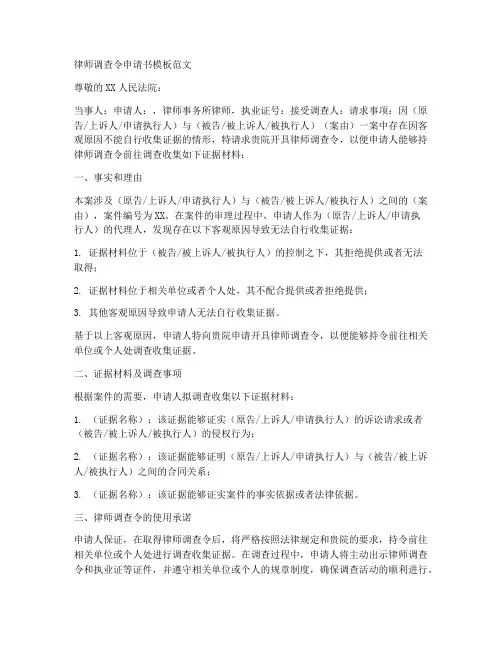 律师调查令申请书模板范文

尊敬的XX人民法院：

当事人：申请人：，律师事务所律师，执业证号：接受调查人：请求事项：因（原告/上诉人/申请执行人）与（被告/被上诉人/被执行人）（案由）一案中存在因客观原因不能自行收集证据的情形，特请求贵院开具律师调查令，以便申请人能够持律师调查令前往调查收集如下证据材料：

一、事实和理由

本案涉及（原告/上诉人/申请执行人）与（被告/被上诉人/被执行人）之间的（案由），案件编号为XX。在案件的审理过程中，申请人作为（原告/上诉人/申请执行人）的代理人，发现存在以下客观原因导致无法自行收集证据：

1. 证据材料位于（被告/被上诉人/被执行人）的控制之下，其拒绝提供或者无法取得；

2. 证据材料位于相关单位或者个人处，其不配合提供或者拒绝提供；

3. 其他客观原因导致申请人无法自行收集证据。

基于以上客观原因，申请人特向贵院申请开具律师调查令，以便能够持令前往相关单位或个人处调查收集证据。

二、证据材料及调查事项

根据案件的需要，申请人拟调查收集以下证据材料：

1. （证据名称）：该证据能够证实（原告/上诉人/申请执行人）的诉讼请求或者（被告/被上诉人/被执行人）的侵权行为；

2. （证据名称）：该证据能够证明（原告/上诉人/申请执行人）与（被告/被上诉人/被执行人）之间的合同关系；

3. （证据名称）：该证据能够证实案件的事实依据或者法律依据。

三、律师调查令的使用承诺

申请人保证，在取得律师调查令后，将严格按照法律规定和贵院的要求，持令前往相关单位或个人处进行调查收集证据。在调查过程中，申请人将主动出示律师调查令和执业证等证件，并遵守相关单位或个人的规章制度，确保调查活动的顺利进行。